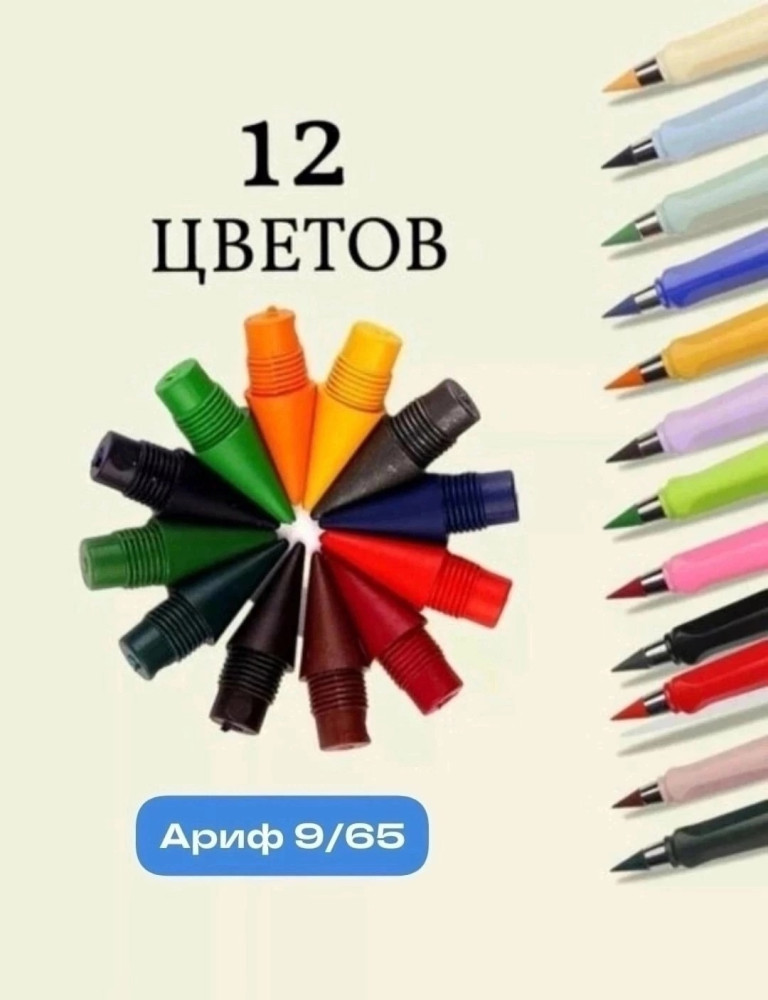 12
ЦВЕТОВ

Ариф 9/65